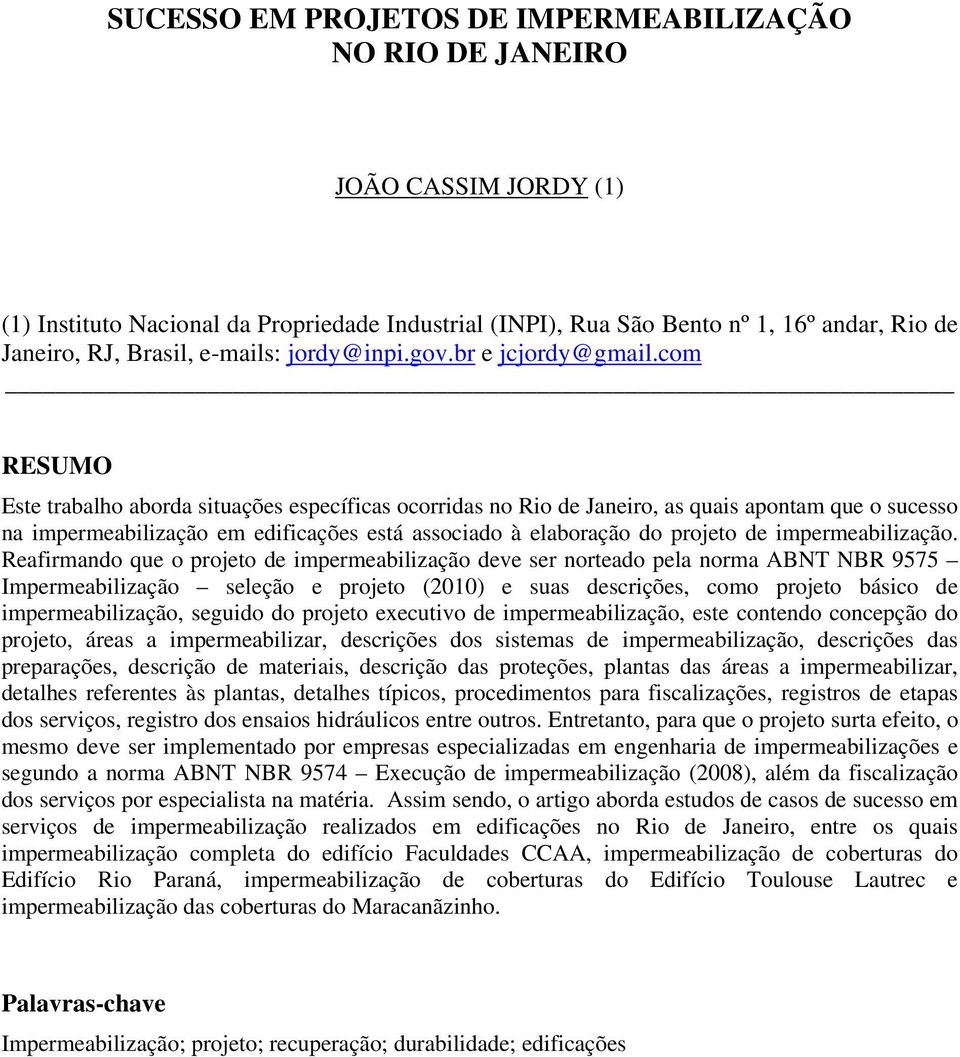 SUCESSO EM PROJETOS DE IMPERMEABILIZAÇÃO
NO RIO DE JANEIRO

JOÃO CASSIM JORDY (1)

(1) Instituto Nacional da Propriedade Industrial (INPI), Rua São Bento nº 1, 16º andar, Rio de Janeiro, RJ, Brasil, e-mails: jordy@inpi.gov.br e jcjordy@gmail.com

RESUMO

Este trabalho aborda situações específicas ocorridas no Rio de Janeiro, as quais apontam que o sucesso na impermeabilização em edificações está associado à elaboração do projeto de impermeabilização. Reafirmando que o projeto de impermeabilização deve ser norteado pela norma ABNT NBR 9575 – Impermeabilização – seleção e projeto (2010) e suas descrições, como projeto básico de impermeabilização, seguido do projeto executivo de impermeabilização, este contendo concepção do projeto, áreas a impermeabilizar, descrições dos sistemas de impermeabilização, descrições das preparações, descrição de materiais, descrição das proteções, plantas das áreas a impermeabilizar, detalhes referentes às plantas, detalhes típicos, procedimentos para fiscalizações, registros de etapas dos serviços, registro dos ensaios hidráulicos entre outros. Entretanto, para que o projeto surta efeito, o mesmo deve ser implementado por empresas especializadas em engenharia de impermeabilizações e segundo a norma ABNT NBR 9574 – Execução de impermeabilização (2008), além da fiscalização dos serviços por especialista na matéria. Assim sendo, o artigo aborda estudos de casos de sucesso em serviços de impermeabilização realizados em edificações no Rio de Janeiro, entre os quais impermeabilização completa do edifício Faculdades CCAA, impermeabilização de coberturas do Edifício Rio Paraná, impermeabilização de coberturas do Edifício Toulouse Lautrec e impermeabilização das coberturas do Maracanãzinho.

Palavras-chave

Impermeabilização; projeto; recuperação; durabilidade; edificações